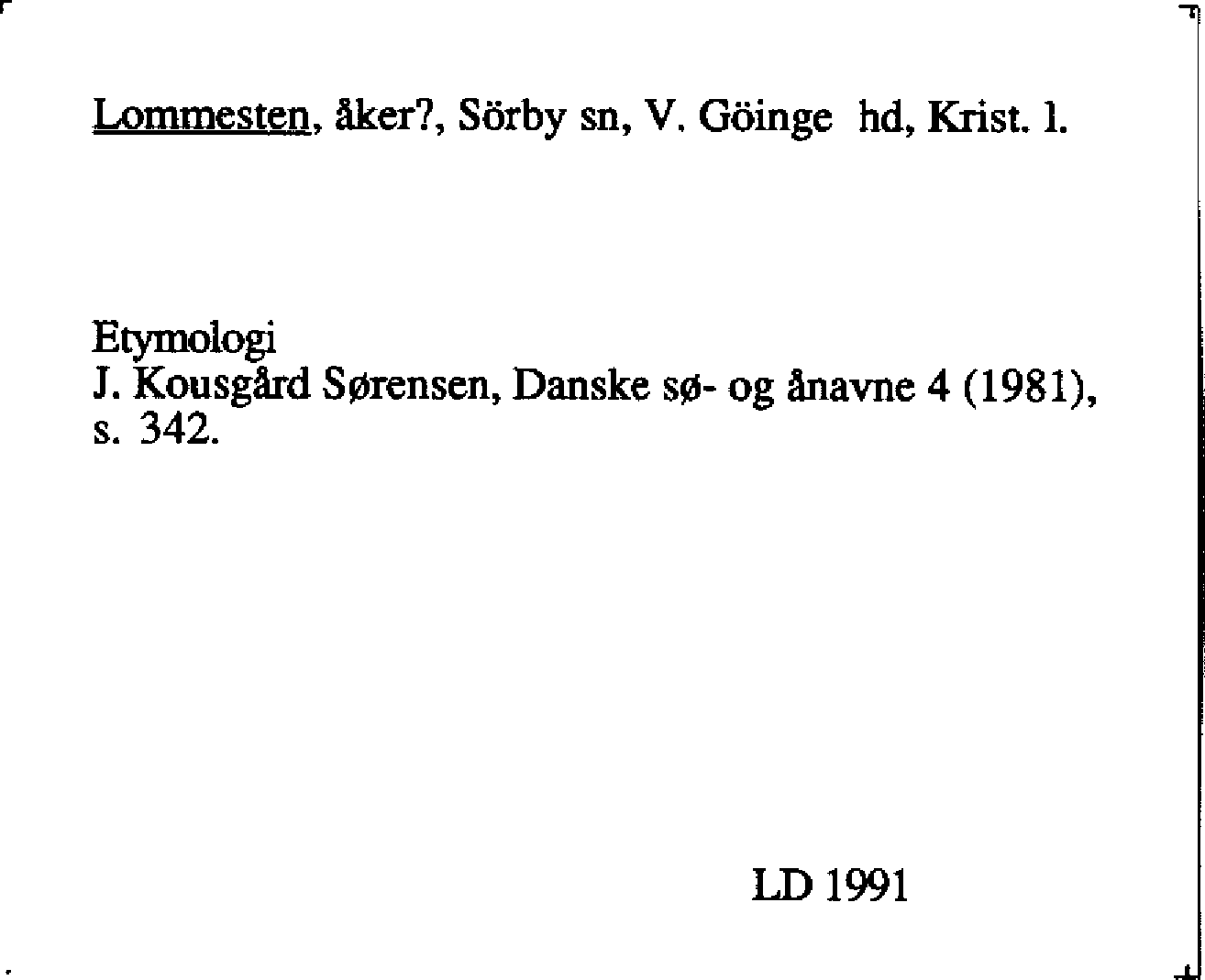 Lommesten, åker?, Sörby sn, V. Göinge hd, Krist. l.

Etymologi
J. Kousgård Sørensen, Danske sø- og ånavne 4 (1981), s. 342.

LD 1991